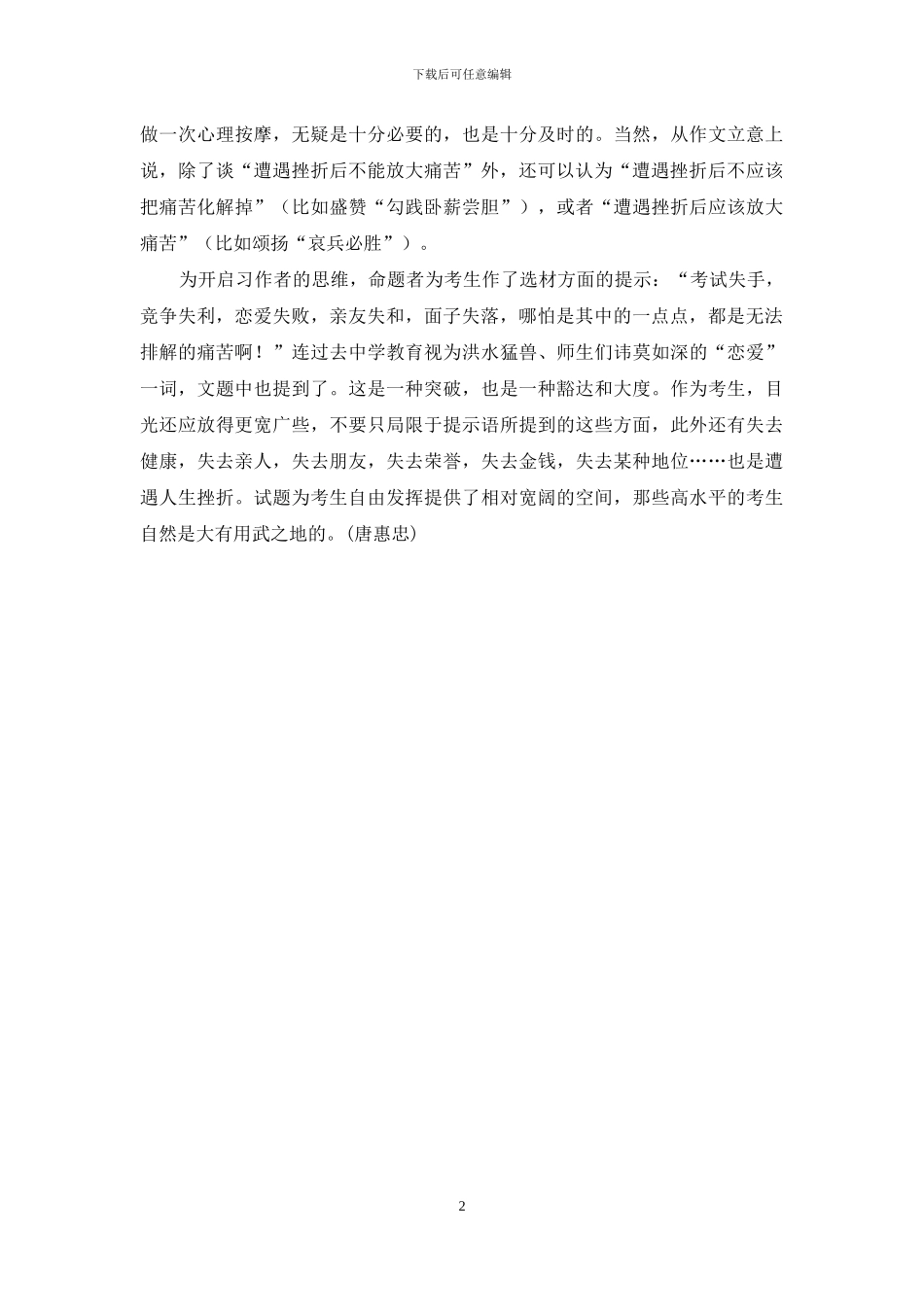 下载后可任意编辑

做一次心理按摩，无疑是十分必要的，也是十分及时的。当然，从作文立意上说，除了谈“遭遇挫折后不能放大痛苦”外，还可以认为“遭遇挫折后不应该把痛苦化解掉”（比如盛赞“勾践卧薪尝胆”），或者“遭遇挫折后应该放大痛苦”（比如颂扬“哀兵必胜”）。

为开启习作者的思维，命题者为考生作了选材方面的提示：“考试失手，竞争失利，恋爱失败，亲友失和，面子失落，哪怕是其中的一点点，都是无法排解的痛苦啊！”连过去中学教育视为洪水猛兽、师生们讳莫如深的“恋爱”一词，文题中也提到了。这是一种突破，也是一种豁达和大度。作为考生，目光还应放得更宽广些，不要只局限于提示语所提到的这些方面，此外还有失去健康，失去亲人，失去朋友，失去荣誉，失去金钱，失去某种地位……也是遭遇人生挫折。试题为考生自由发挥提供了相对宽阔的空间，那些高水平的考生自然是大有用武之地的。(唐惠忠)

2